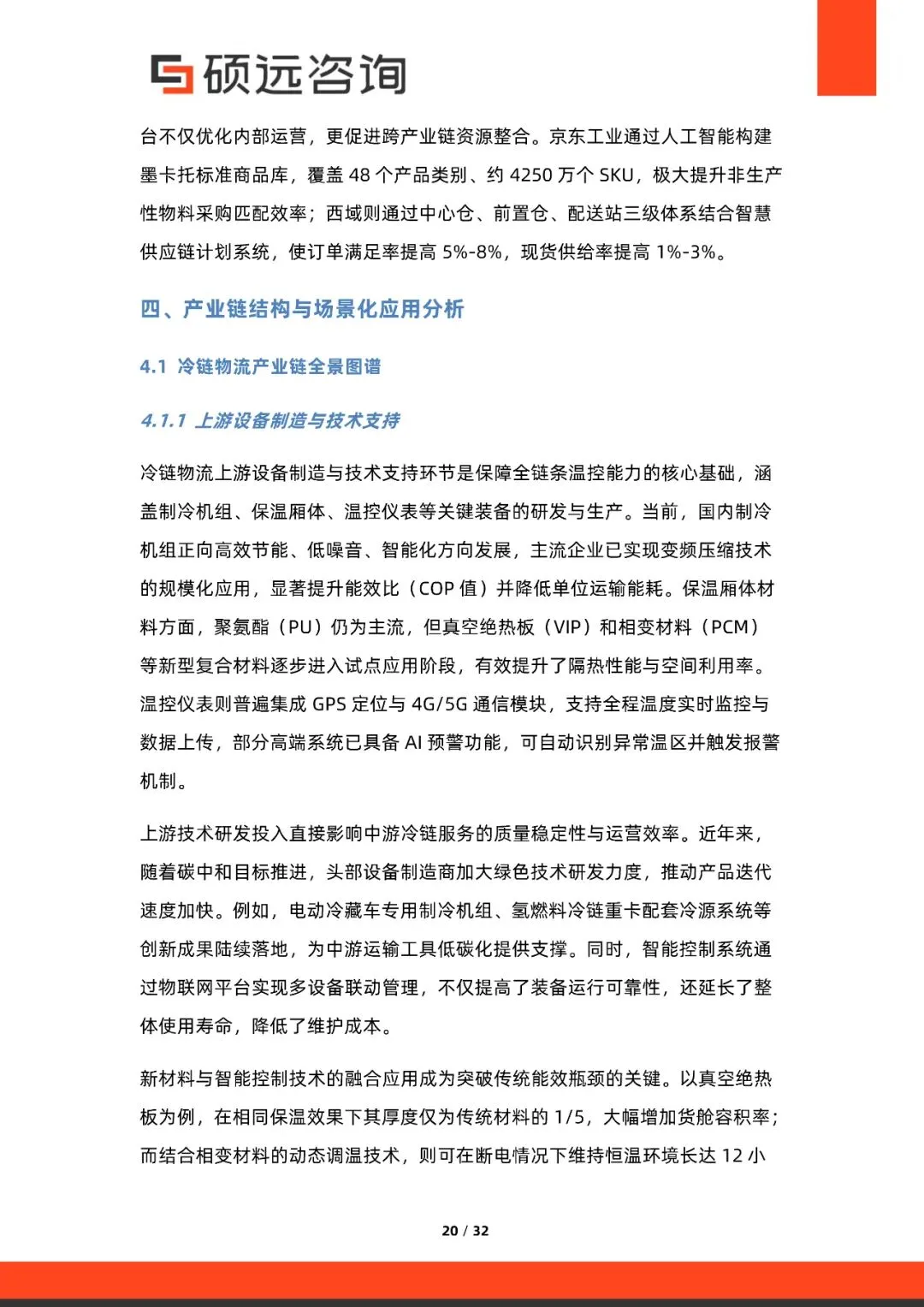 硕远咨询

台不仅优化内部运营，更促进跨产业链资源整合。京东工业通过人工智能构建墨卡托标准商品库，覆盖 48 个产品类别、约 4250 万个 SKU，极大提升非生产性物料采购匹配效率；西域则通过中心仓、前置仓、配送站三级体系结合智慧供应链计划系统，使订单满足率提高 5%-8%，现货供给率提高 1%-3%。

四、产业链结构与场景化应用分析

4.1 冷链物流产业链全景图谱

4.1.1 上游设备制造与技术支持

冷链物流上游设备制造与技术支持环节是保障全链条温控能力的核心基础，涵盖制冷机组、保温厢体、温控仪表等关键装备的研发与生产。当前，国内制冷机组正向高效节能、低噪音、智能化方向发展，主流企业已实现变频压缩技术的规模化应用，显著提升能效比（COP 值）并降低单位运输能耗。保温厢体材料方面，聚氨酯（PU）仍为主流，但真空绝热板（VIP）和相变材料（PCM）等新型复合材料逐步进入试点应用阶段，有效提升了隔热性能与空间利用率。温控仪表则普遍集成 GPS 定位与 4G/5G 通信模块，支持全程温度实时监控与数据上传，部分高端系统已具备 AI 预警功能，可自动识别异常温区并触发报警机制。

上游技术研发投入直接影响中游冷链服务的质量稳定性与运营效率。近年来，随着碳中和目标推进，头部设备制造商加大绿色技术研发力度，推动产品迭代速度加快。例如，电动冷藏车专用制冷机组、氢燃料冷链重卡配套冷源系统等创新成果陆续落地，为中游运输工具低碳化提供支撑。同时，智能控制系统通过物联网平台实现多设备联动管理，不仅提高了装备运行可靠性，还延长了整体使用寿命，降低了维护成本。

新材料与智能控制技术的融合应用成为突破传统能效瓶颈的关键。以真空绝热板为例，在相同保温效果下其厚度仅为传统材料的 1/5，大幅增加货舱容积率；而结合相变材料的动态调温技术，则可在断电情况下维持恒温环境长达 12 小

20 / 32